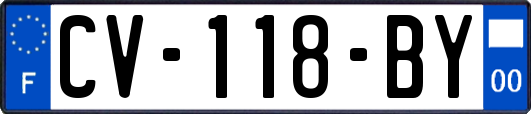 F

CV-118-BY

00